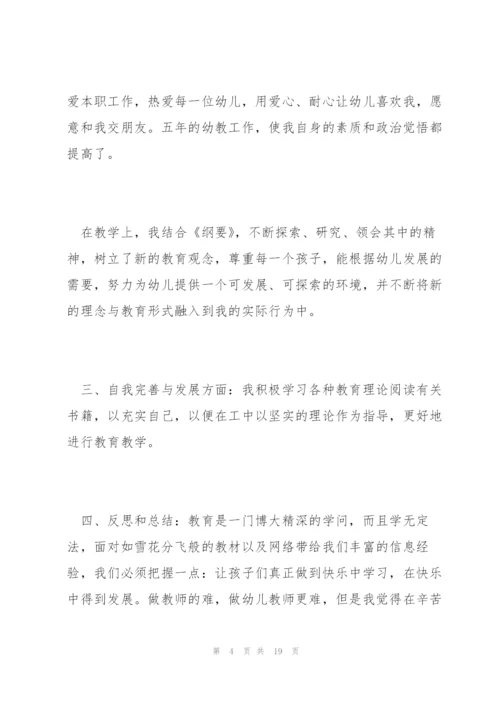 爱本职工作，热爱每一位幼儿，用爱心、耐心让幼儿喜欢我，愿意和我交朋友。五年的幼教工作，使我自身的素质和政治觉悟都提高了。

在教学上，我结合《纲要》，不断探索、研究、领会其中的精神，树立了新的教育观念，尊重每一个孩子，能根据幼儿发展的需要，努力为幼儿提供一个可发展、可探索的环境，并不断将新的理念与教育形式融入到我的实际行为中。

三、自我完善与发展方面：我积极学习各种教育理论阅读有关书籍，以充实自己，以便在工中以坚实的理论作为指导，更好地进行教育教学。

四、反思和总结：教育是一门博大精深的学问，而且学无定法，面对如雪花分飞般的教材以及网络带给我们丰富的信息经验，我们必须把握一点：让孩子们真正做到快乐中学习，在快乐中得到发展。做教师的难，做幼儿教师更难，但是我觉得在辛苦

第 4 页 共 19 页